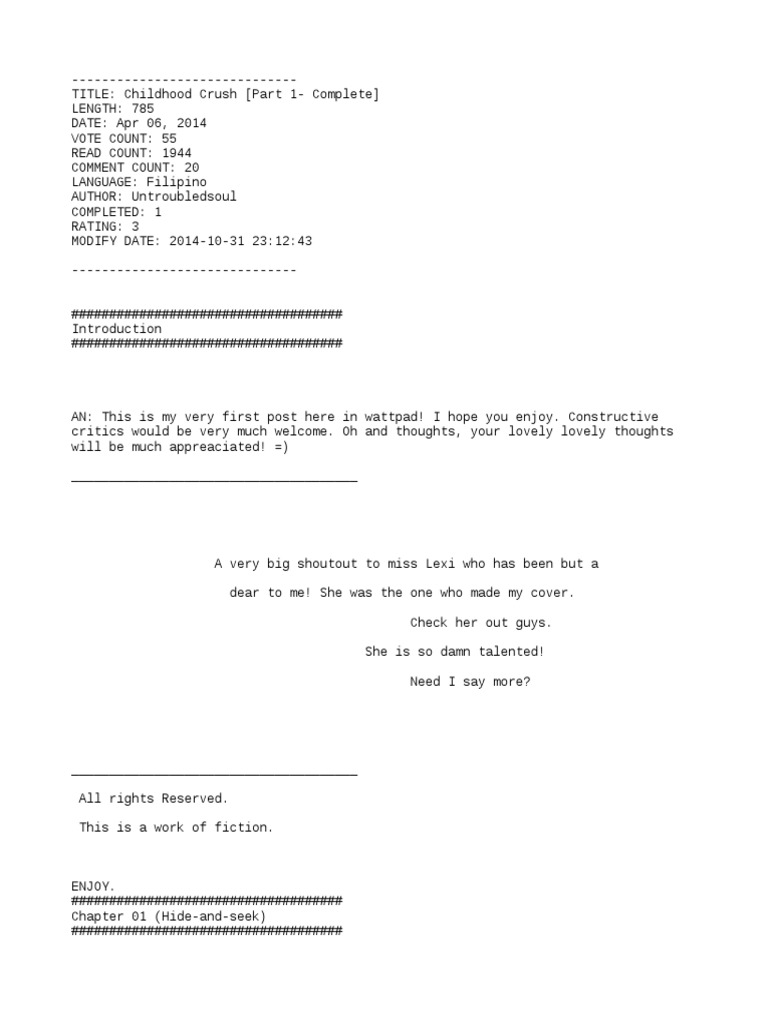 ------------------------------
TITLE: Childhood Crush [Part 1- Complete]
LENGTH: 785
DATE: Apr 06, 2014
VOTE COUNT: 55
READ COUNT: 1944
COMMENT COUNT: 20
LANGUAGE: Filipino
AUTHOR: Untroubledsoul
COMPLETED: 1
RATING: 3
MODIFY DATE: 2014-10-31 23:12:43

------------------------------

####################################
Introduction
####################################

AN: This is my very first post here in wattpad! I hope you enjoy. Constructive critics would be very much welcome. Oh and thoughts, your lovely lovely thoughts will be much appreaciated! =)

______________________________________

A very big shoutout to miss Lexi who has been but a

dear to me! She was the one who made my cover.

Check her out guys.

She is so damn talented!

Need I say more?

______________________________________

All rights Reserved.

This is a work of fiction.

ENJOY.
####################################
Chapter 01 (Hide-and-seek)
####################################